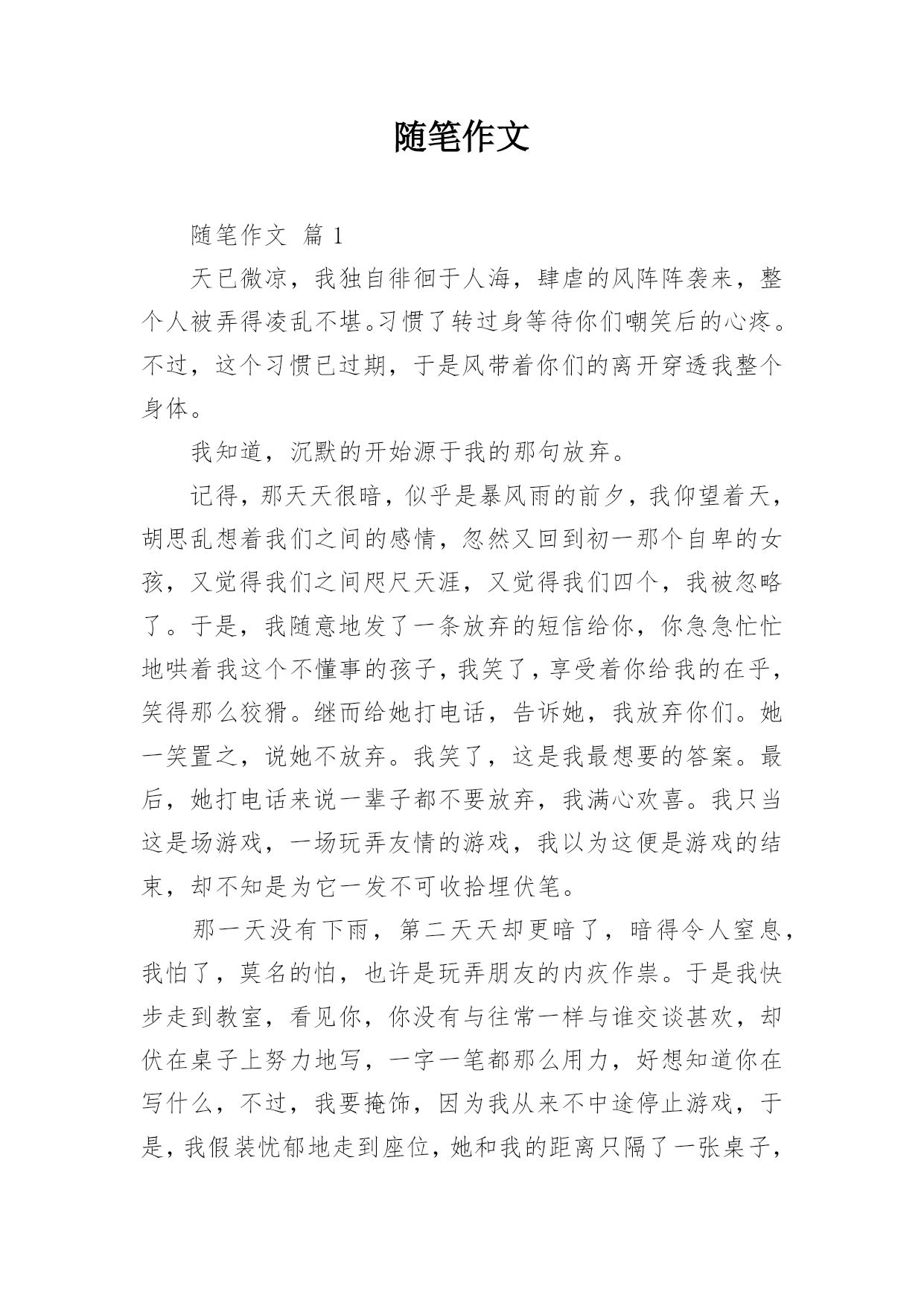 随笔作文

随笔作文 篇 1

天已微凉，我独自徘徊于人海，肆虐的风阵阵袭来，整个人被弄得凌乱不堪。习惯了转过身等待你们嘲笑后的心疼。不过，这个习惯已过期，于是风带着你们的离开穿透我整个身体。

我知道，沉默的开始源于我的那句放弃。

记得，那天天很暗，似乎是暴风雨的前夕，我仰望着天，胡思乱想着我们之间的感情，忽然又回到初一那个自卑的女孩，又觉得我们之间咫尺天涯，又觉得我们四个，我被忽略了。于是，我随意地发了一条放弃的短信给你，你急急忙忙地哄着我这个不懂事的孩子，我笑了，享受着你给我的在乎，笑得那么狡猾。继而给她打电话，告诉她，我放弃你们。她一笑置之，说她不放弃。我笑了，这是我最想要的答案。最后，她打电话来说一辈子都不要放弃，我满心欢喜。我只当这是场游戏，一场玩弄友情的游戏，我以为这便是游戏的结束，却不知是为它一发不可收拾埋伏笔。

那一天没有下雨，第二天天却更暗了，暗得令人窒息，我怕了，莫名的怕，也许是玩弄朋友的内疚作祟。于是我快步走到教室，看见你，你没有与往常一样与谁交谈甚欢，却伏在桌子上努力地写，一字一笔都那么用力，好想知道你在写什么，不过，我要掩饰，因为我从来不中途停止游戏，于是，我假装忧郁地走到座位，她和我的距离只隔了一张桌子，